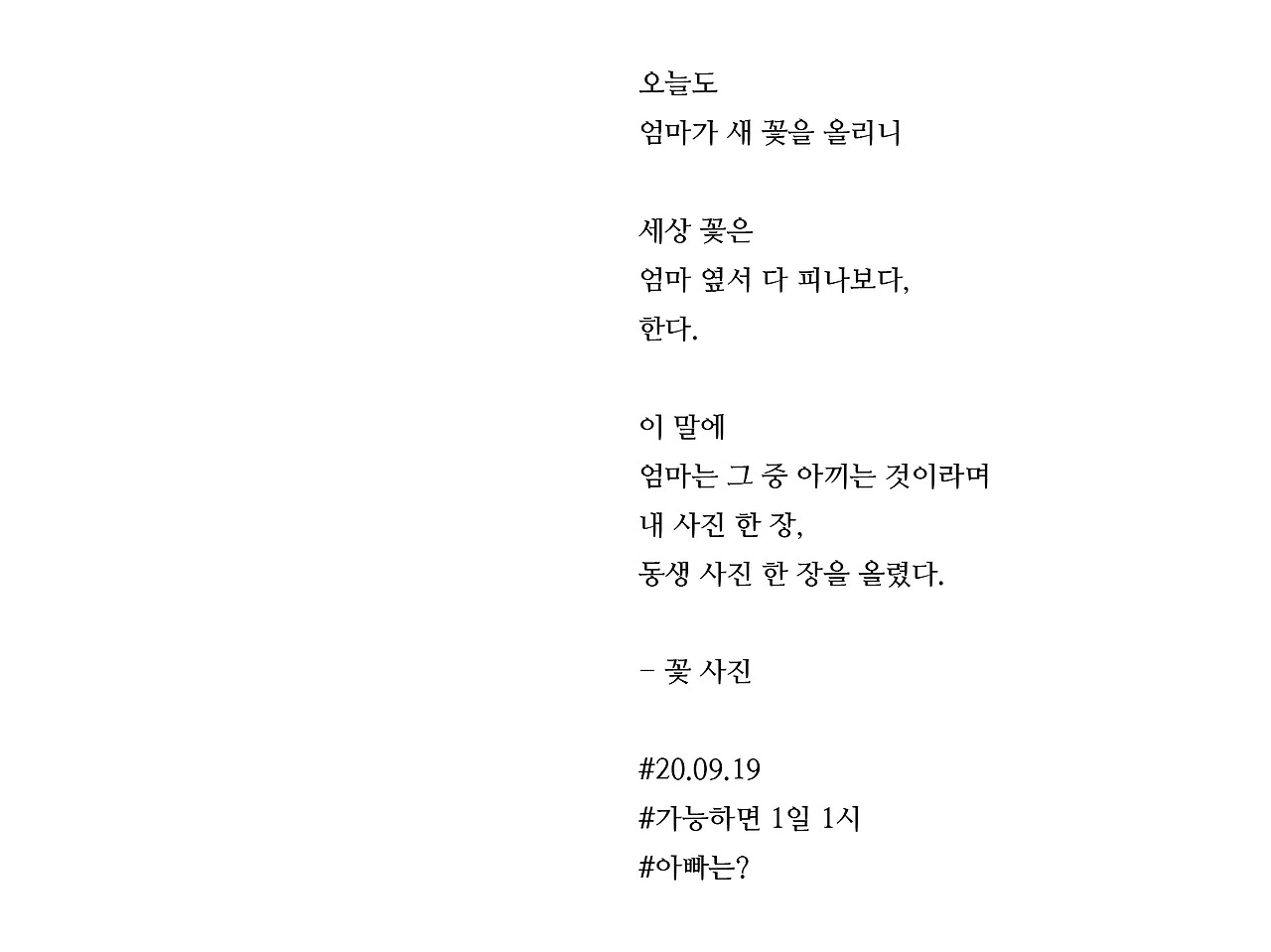 오늘도
엄마가 새 꽃을 올리니

세상 꽃은
엄마 옆서 다 피나보다,
한다.

이 말에
엄마는 그 중 아끼는 것이라며
내 사진 한 장,
동생 사진 한 장을 올렸다.

- 꽃 사진

#20.09.19
#가능하면 1일 1시
#아빠는?